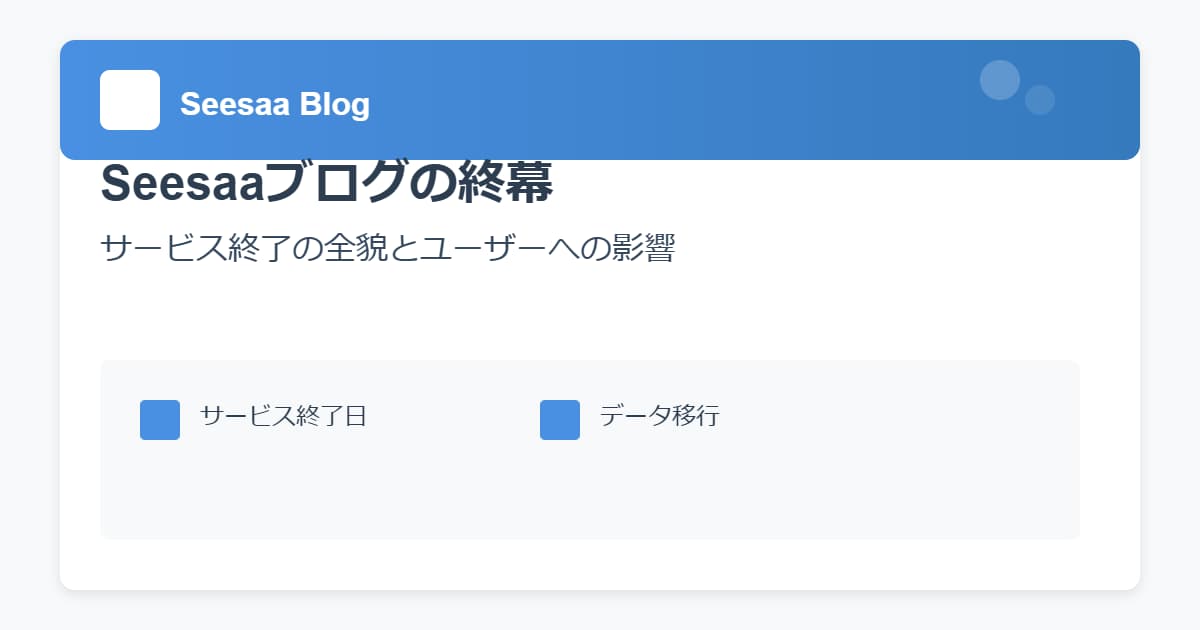 Seesaa Blog

Seesaaブログの終幕

サービス終了の全貌とユーザーへの影響

サービス終了日

データ移行